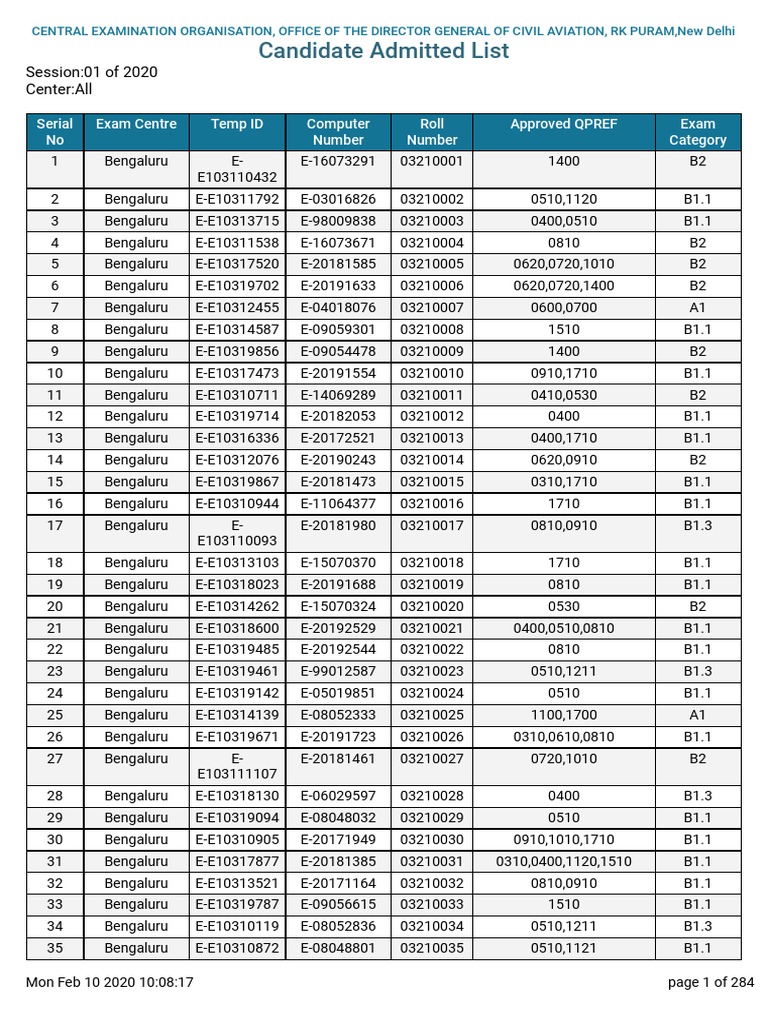 CENTRAL EXAMINATION ORGANISATION, OFFICE OF THE DIRECTOR GENERAL OF CIVIL AVIATION, RK PURAM,New Delhi

Candidate Admitted List

Session:01 of 2020
Center:All

| Serial No | Exam Centre | Temp ID | Computer Number | Roll Number | Approved QPREF | Exam Category |
|---|---|---|---|---|---|---|
| 1 | Bengaluru | E-E103110432 | E-16073291 | 03210001 | 1400 | B2 |
| 2 | Bengaluru | E-E10311792 | E-03016826 | 03210002 | 0510,1120 | B1.1 |
| 3 | Bengaluru | E-E10313715 | E-98009838 | 03210003 | 0400,0510 | B1.1 |
| 4 | Bengaluru | E-E10311538 | E-16073671 | 03210004 | 0810 | B2 |
| 5 | Bengaluru | E-E10317520 | E-20181585 | 03210005 | 0620,0720,1010 | B2 |
| 6 | Bengaluru | E-E10319702 | E-20191633 | 03210006 | 0620,0720,1400 | B2 |
| 7 | Bengaluru | E-E10312455 | E-04018076 | 03210007 | 0600,0700 | A1 |
| 8 | Bengaluru | E-E10314587 | E-09059301 | 03210008 | 1510 | B1.1 |
| 9 | Bengaluru | E-E10319856 | E-09054478 | 03210009 | 1400 | B2 |
| 10 | Bengaluru | E-E10317473 | E-20191554 | 03210010 | 0910,1710 | B1.1 |
| 11 | Bengaluru | E-E10310711 | E-14069289 | 03210011 | 0410,0530 | B2 |
| 12 | Bengaluru | E-E10319714 | E-20182053 | 03210012 | 0400 | B1.1 |
| 13 | Bengaluru | E-E10316336 | E-20172521 | 03210013 | 0400,1710 | B1.1 |
| 14 | Bengaluru | E-E10312076 | E-20190243 | 03210014 | 0620,0910 | B2 |
| 15 | Bengaluru | E-E10319867 | E-20181473 | 03210015 | 0310,1710 | B1.1 |
| 16 | Bengaluru | E-E10310944 | E-11064377 | 03210016 | 1710 | B1.1 |
| 17 | Bengaluru | E-E103110093 | E-20181980 | 03210017 | 0810,0910 | B1.3 |
| 18 | Bengaluru | E-E10313103 | E-15070370 | 03210018 | 1710 | B1.1 |
| 19 | Bengaluru | E-E10318023 | E-20191688 | 03210019 | 0810 | B1.1 |
| 20 | Bengaluru | E-E10314262 | E-15070324 | 03210020 | 0530 | B2 |
| 21 | Bengaluru | E-E10318600 | E-20192529 | 03210021 | 0400,0510,0810 | B1.1 |
| 22 | Bengaluru | E-E10319485 | E-20192544 | 03210022 | 0810 | B1.1 |
| 23 | Bengaluru | E-E10319461 | E-99012587 | 03210023 | 0510,1211 | B1.3 |
| 24 | Bengaluru | E-E10319142 | E-05019851 | 03210024 | 0510 | B1.1 |
| 25 | Bengaluru | E-E10314139 | E-08052333 | 03210025 | 1100,1700 | A1 |
| 26 | Bengaluru | E-E10319671 | E-20191723 | 03210026 | 0310,0610,0810 | B1.1 |
| 27 | Bengaluru | E-E103111107 | E-20181461 | 03210027 | 0720,1010 | B2 |
| 28 | Bengaluru | E-E10318130 | E-06029597 | 03210028 | 0400 | B1.3 |
| 29 | Bengaluru | E-E10319094 | E-08048032 | 03210029 | 0510 | B1.1 |
| 30 | Bengaluru | E-E10310905 | E-20171949 | 03210030 | 0910,1010,1710 | B1.1 |
| 31 | Bengaluru | E-E10317877 | E-20181385 | 03210031 | 0310,0400,1120,1510 | B1.1 |
| 32 | Bengaluru | E-E10313521 | E-20171164 | 03210032 | 0810,0910 | B1.1 |
| 33 | Bengaluru | E-E10319787 | E-09056615 | 03210033 | 1510 | B1.1 |
| 34 | Bengaluru | E-E10310119 | E-08052836 | 03210034 | 0510,1211 | B1.3 |
| 35 | Bengaluru | E-E10310872 | E-08048801 | 03210035 | 0510,1121 | B1.1 |

Mon Feb 10 2020 10:08:17

page 1 of 284